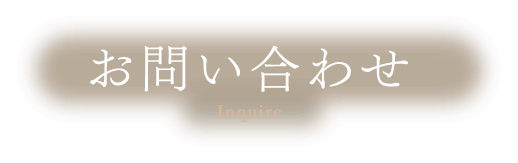 お問い合わせ

Inquire